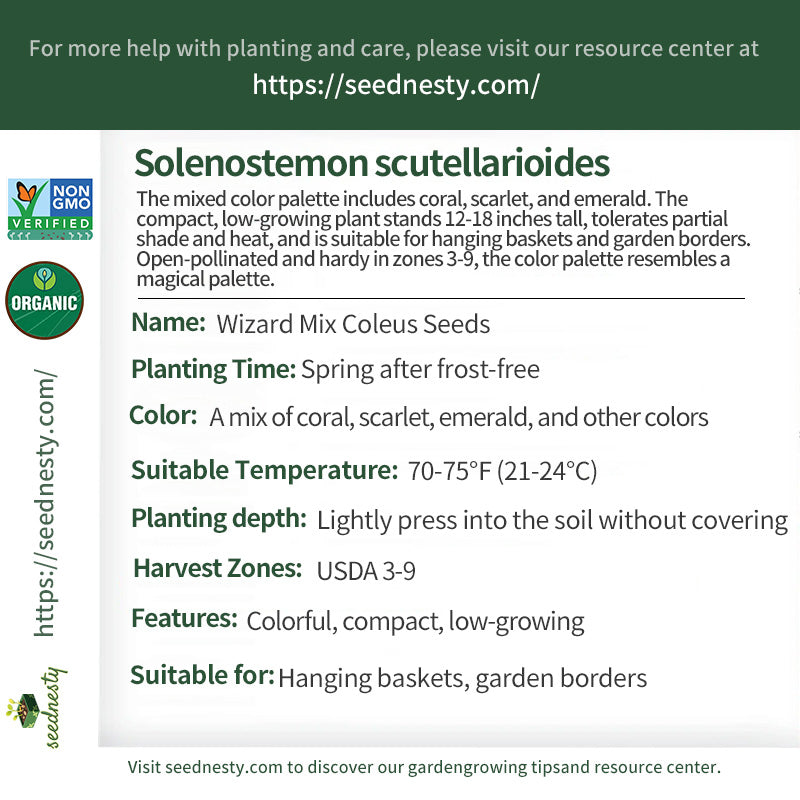 For more help with planting and care, please visit our resource center at
https://seednesty.com/

NON GMO VERIFIED

ORGANIC

https://seednesty.com/

seednesty

Solenostemon scutellarioides

The mixed color palette includes coral, scarlet, and emerald. The compact, low-growing plant stands 12-18 inches tall, tolerates partial shade and heat, and is suitable for hanging baskets and garden borders. Open-pollinated and hardy in zones 3-9, the color palette resembles a magical palette.

Name: Wizard Mix Coleus Seeds

Planting Time: Spring after frost-free

Color: A mix of coral, scarlet, emerald, and other colors

Suitable Temperature: 70-75°F (21-24°C)

Planting depth: Lightly press into the soil without covering

Harvest Zones: USDA 3-9

Features: Colorful, compact, low-growing

Suitable for: Hanging baskets, garden borders

Visit seednesty.com to discover our gardengrowing tipsand resource center.